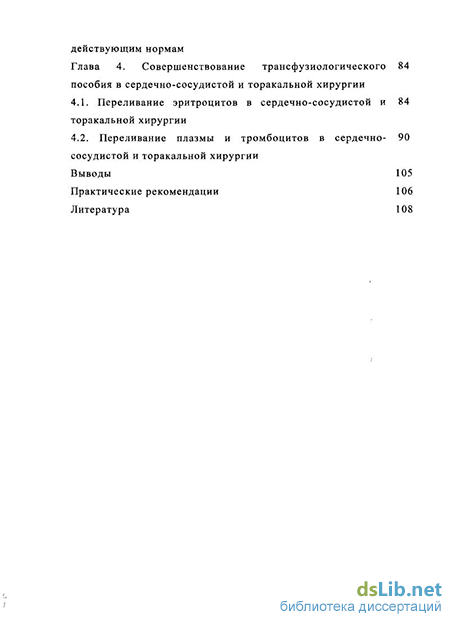 действующим нормам

Глава 4. Совершенствование трансфузиологического пособия в сердечно-сосудистой и торакальной хирургии 84

4.1. Переливание эритроцитов в сердечно-сосудистой и торакальной хирургии 84

4.2. Переливание плазмы и тромбоцитов в сердечно-сосудистой и торакальной хирургии 90

Выводы 105

Практические рекомендации 106

Литература 108

dsLib.net
библиотека диссертаций